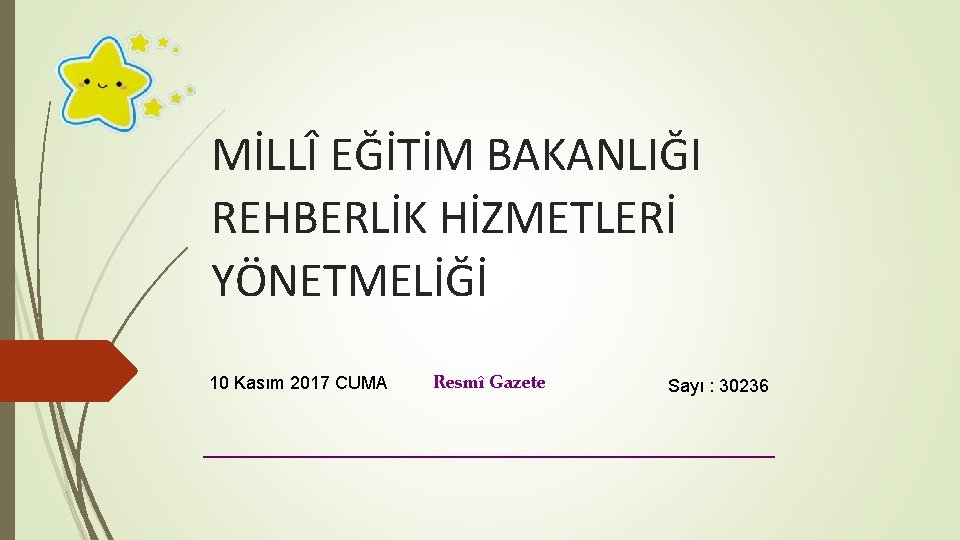 MİLLÎ EĞİTİM BAKANLIĞI REHBERLİK HİZMETLERİ YÖNETMELİĞİ

10 Kasım 2017 CUMA

Resmî Gazete

Sayı : 30236